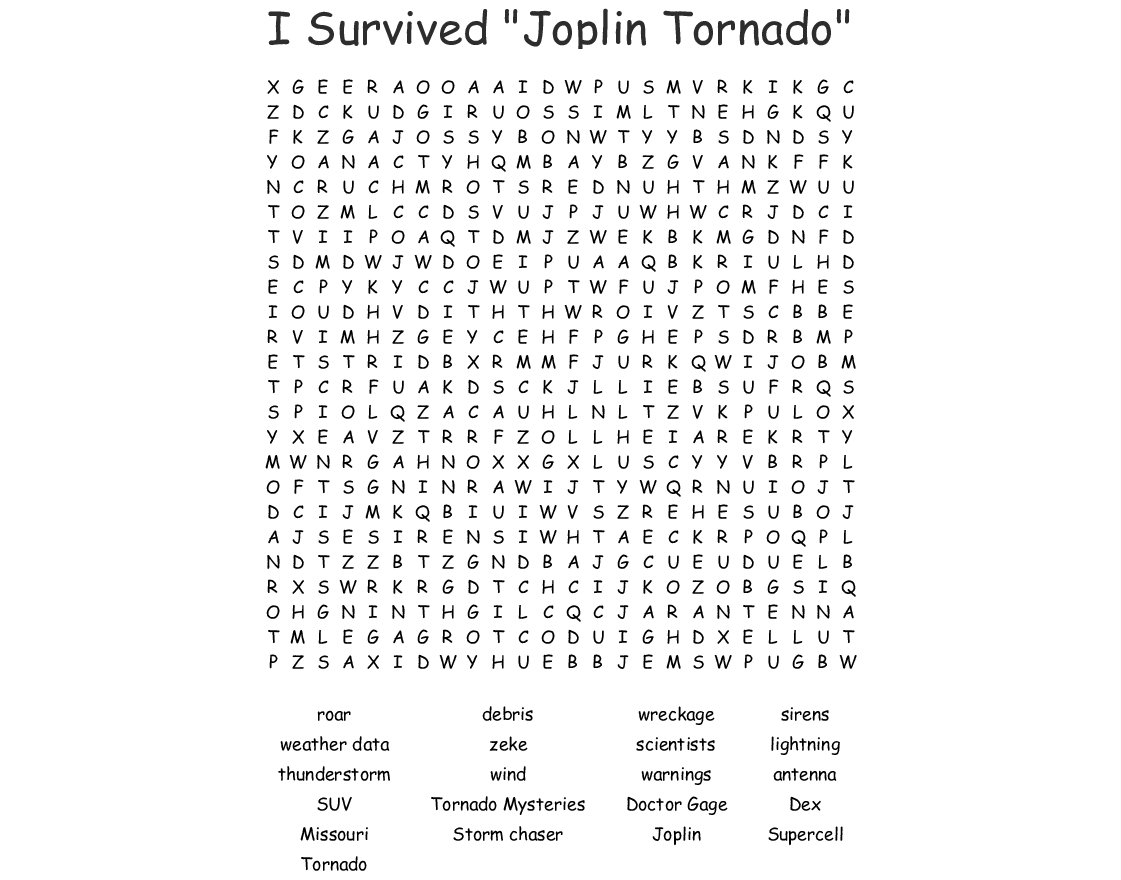 I Survived "Joplin Tornado"

X G E E R A O O A A I D W P U S M V R K I K G C
Z D C K U D G I R U O S S I M L T N E H G K Q U
F K Z G A J O S S Y B O N W T Y Y B S D N D S Y
Y O A N A C T Y H Q M B A Y B Z G V A N K F F K
N C R U C H M R O T S R E D N U H T H M Z W U U
T O Z M L C C D S V U J P J U W H W C R J D C I
T V I I P O A Q T D M J Z W E K B K M G D N F D
S D M D W J W D O E I P U A A Q B K R I U L H D
E C P Y K Y C C J W U P T W F U J P O M F H E S
I O U D H V D I T H T H W R O I V Z T S C B B E
R V I M H Z G E Y C E H F P G H E P S D R B M P
E T S T R I D B X R M M F J U R K Q W I J O B M
T P C R F U A K D S C K J L L I E B S U F R Q S
S P I O L Q Z A C A U H L N L T Z V K P U L O X
Y X E A V Z T R R F Z O L L H E I A R E K R T Y
M W N R G A H N O X X G X L U S C Y Y V B R P L
O F T S G N I N R A W I J T Y W Q R N U I O J T
D C I J M K Q B I U I W V S Z R E H E S U B O J
A J S E S I R E N S I W H T A E C K R P O Q P L
N D T Z Z B T Z G N D B A J G C U E U D U E L B
R X S W R K R G D T C H C I J K O Z O B G S I Q
O H G N I N T H G I L C Q C J A R A N T E N N A
T M L E G A G R O T C O D U I G H D X E L L U T
P Z S A X I D W Y H U E B B J E M S W P U G B W

roar
weather data
thunderstorm
SUV
Missouri
Tornado

debris
zeke
wind
Tornado Mysteries
Storm chaser

wreckage
scientists
warnings
Doctor Gage
Joplin

sirens
lightning
antenna
Dex
Supercell